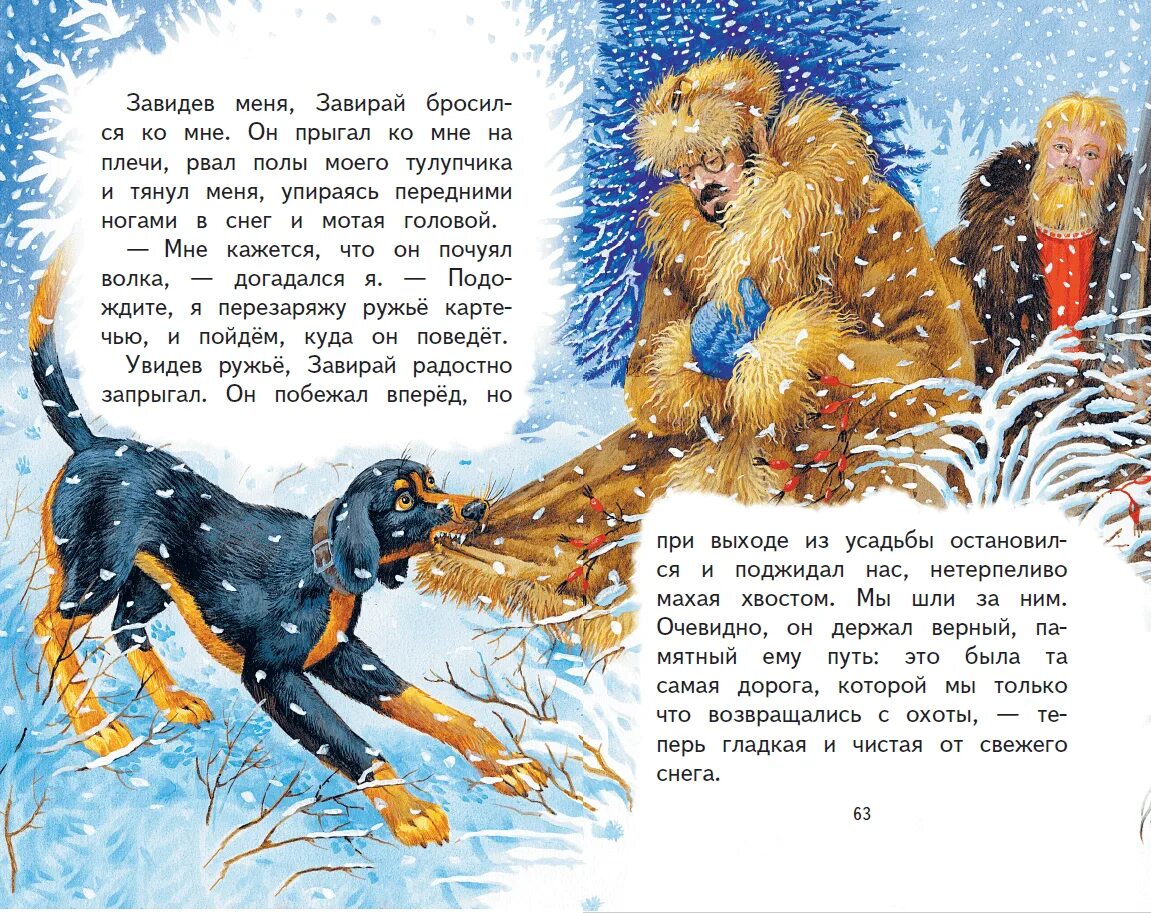 Завидев меня, Завирай бросился ко мне. Он прыгал ко мне на плечи, рвал полы моего тулупчика и тянул меня, упираясь передними ногами в снег и мотая головой.

— Мне кажется, что он почуял волка, — догадался я. — Подождите, я перезаряжу ружьё картечью, и пойдём, куда он поведёт.

Увидев ружьё, Завирай радостно запрыгал. Он побежал вперёд, но

при выходе из усадьбы остановился и поджидал нас, нетерпеливо махая хвостом. Мы шли за ним. Очевидно, он держал верный, памятный ему путь: это была та самая дорога, которой мы только что возвращались с охоты, — теперь гладкая и чистая от свежего снега.

63